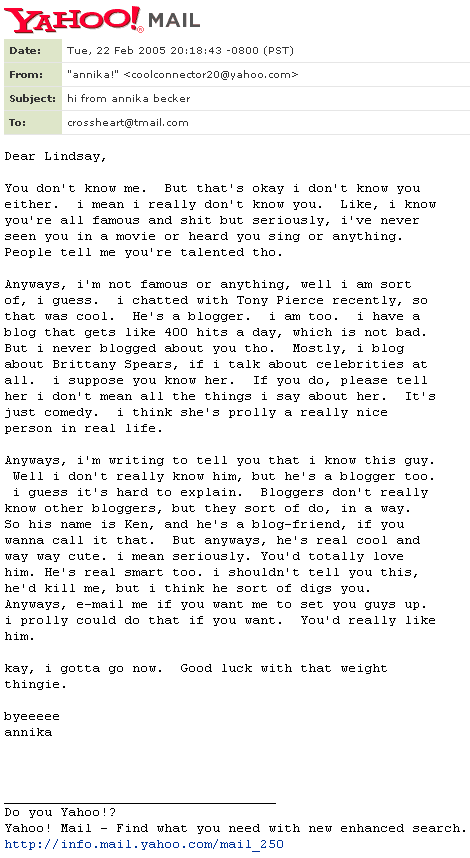 YAHOO! MAIL

| Date: | Tue, 22 Feb 2005 20:18:43 -0800 (PST) |
|---|---|
| From: | "annika!" <coolconnector20@yahoo.com> |
| Subject: | hi from annika becker |
| To: | crossheart@tmail.com |

Dear Lindsay,

You don't know me. But that's okay i don't know you either. i mean i really don't know you. Like, i know you're all famous and shit but seriously, i've never seen you in a movie or heard you sing or anything. People tell me you're talented tho.

Anyways, i'm not famous or anything, well i am sort of, i guess. i chatted with Tony Pierce recently, so that was cool. He's a blogger. i am too. i have a blog that gets like 400 hits a day, which is not bad. But i never blogged about you tho. Mostly, i blog about Brittany Spears, if i talk about celebrities at all. i suppose you know her. If you do, please tell her i don't mean all the things i say about her. It's just comedy. i think she's prolly a really nice person in real life.

Anyways, i'm writing to tell you that i know this guy. Well i don't really know him, but he's a blogger too. i guess it's hard to explain. Bloggers don't really know other bloggers, but they sort of do, in a way. So his name is Ken, and he's a blog-friend, if you wanna call it that. But anyways, he's real cool and way way cute. i mean seriously. You'd totally love him. He's real smart too. i shouldn't tell you this, he'd kill me, but i think he sort of digs you. Anyways, e-mail me if you want me to set you guys up. i prolly could do that if you want. You'd really like him.

kay, i gotta go now. Good luck with that weight thingie.

byeeeee
annika

Do you Yahoo!?
Yahoo! Mail - Find what you need with new enhanced search.
http://info.mail.yahoo.com/mail_250